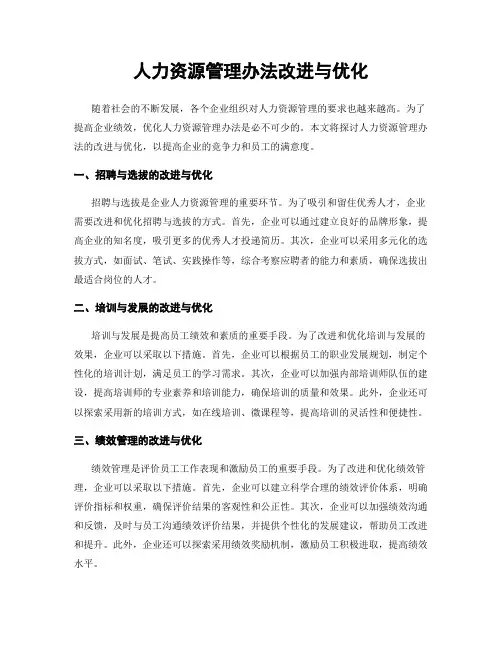 人力资源管理办法改进与优化

随着社会的不断发展，各个企业组织对人力资源管理的要求也越来越高。为了提高企业绩效，优化人力资源管理办法是必不可少的。本文将探讨人力资源管理办法的改进与优化，以提高企业的竞争力和员工的满意度。

一、招聘与选拔的改进与优化

招聘与选拔是企业人力资源管理的重要环节。为了吸引和留住优秀人才，企业需要改进和优化招聘与选拔的方式。首先，企业可以通过建立良好的品牌形象，提高企业的知名度，吸引更多的优秀人才投递简历。其次，企业可以采用多元化的选拔方式，如面试、笔试、实践操作等，综合考察应聘者的能力和素质，确保选拔出最适合岗位的人才。

二、培训与发展的改进与优化

培训与发展是提高员工绩效和素质的重要手段。为了改进和优化培训与发展的效果，企业可以采取以下措施。首先，企业可以根据员工的职业发展规划，制定个性化的培训计划，满足员工的学习需求。其次，企业可以加强内部培训师队伍的建设，提高培训师的专业素养和培训能力，确保培训的质量和效果。此外，企业还可以探索采用新的培训方式，如在线培训、微课程等，提高培训的灵活性和便捷性。

三、绩效管理的改进与优化

绩效管理是评价员工工作表现和激励员工的重要手段。为了改进和优化绩效管理，企业可以采取以下措施。首先，企业可以建立科学合理的绩效评价体系，明确评价指标和权重，确保评价结果的客观性和公正性。其次，企业可以加强绩效沟通和反馈，及时与员工沟通绩效评价结果，并提供个性化的发展建议，帮助员工改进和提升。此外，企业还可以探索采用绩效奖励机制，激励员工积极进取，提高绩效水平。